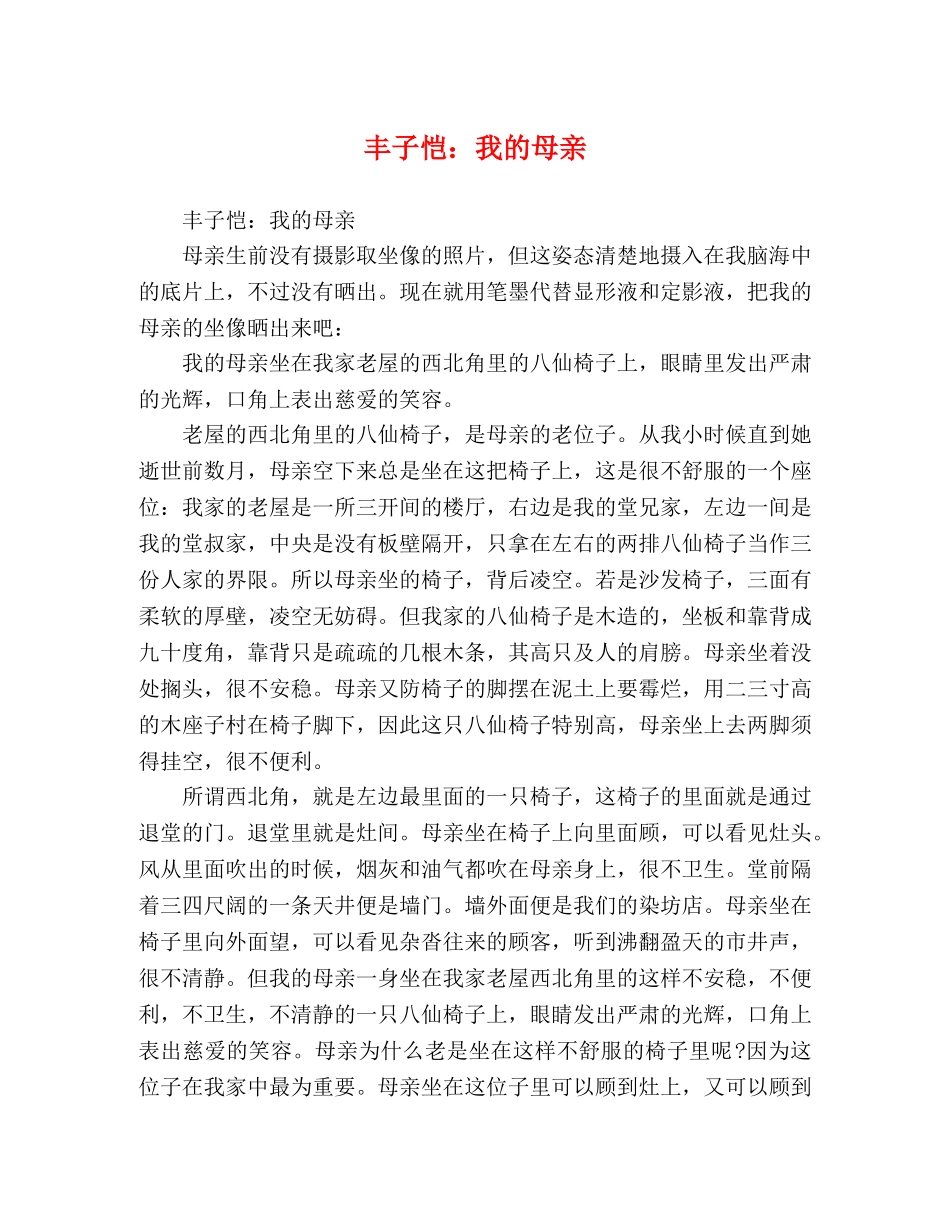 丰子恺：我的母亲

丰子恺：我的母亲

母亲生前没有摄影取坐像的照片，但这姿态清楚地摄入在我脑海中的底片上，不过没有晒出。现在就用笔墨代替显形液和定影液，把我的母亲的坐像晒出来吧：

我的母亲坐在我家老屋的西北角里的八仙椅子上，眼睛里发出严肃的光辉，口角上表出慈爱的笑容。

老屋的西北角里的八仙椅子，是母亲的老位子。从我小时候直到她逝世前数月，母亲空下来总是坐在这把椅子上，这是很不舒服的一个座位：我家的老屋是一所三开间的楼厅，右边是我的堂兄家，左边一间是我的堂叔家，中央是没有板壁隔开，只拿在左右的两排八仙椅子当作三份人家的界限。所以母亲坐的椅子，背后凌空。若是沙发椅子，三面有柔软的厚壁，凌空无妨碍。但我家的八仙椅子是木造的，坐板和靠背成九十度角，靠背只是疏疏的几根木条，其高只及人的肩膀。母亲坐着没处搁头，很不安稳。母亲又防椅子的脚摆在泥土上要霉烂，用二三寸高的木座子衬在椅子脚下，因此这只八仙椅子特别高，母亲坐上去两脚须得挂空，很不便利。

所谓西北角，就是左边最里面的一只椅子，这椅子的里面就是通过退堂的门。退堂里就是灶间。母亲坐在椅子上向里面顾，可以看见灶头。风从里面吹出的时候，烟灰和油气都吹在母亲身上，很不卫生。堂前隔着三四尺阔的一条天井便是墙门。墙外面便是我们的染坊店。母亲坐在椅子里向外面望，可以看见杂沓往来的顾客，听到沸翻盈天的市井声，很不清静。但我的母亲一身坐在我家老屋西北角里的这样不安稳，不便利，不卫生，不清静的一只八仙椅子上，眼睛发出严肃的光辉，口角上表出慈爱的笑容。母亲为什么老是坐在这样不舒服的椅子里呢?因为这位子在我家中最为重要。母亲坐在这位子里可以顾到灶上，又可以顾到